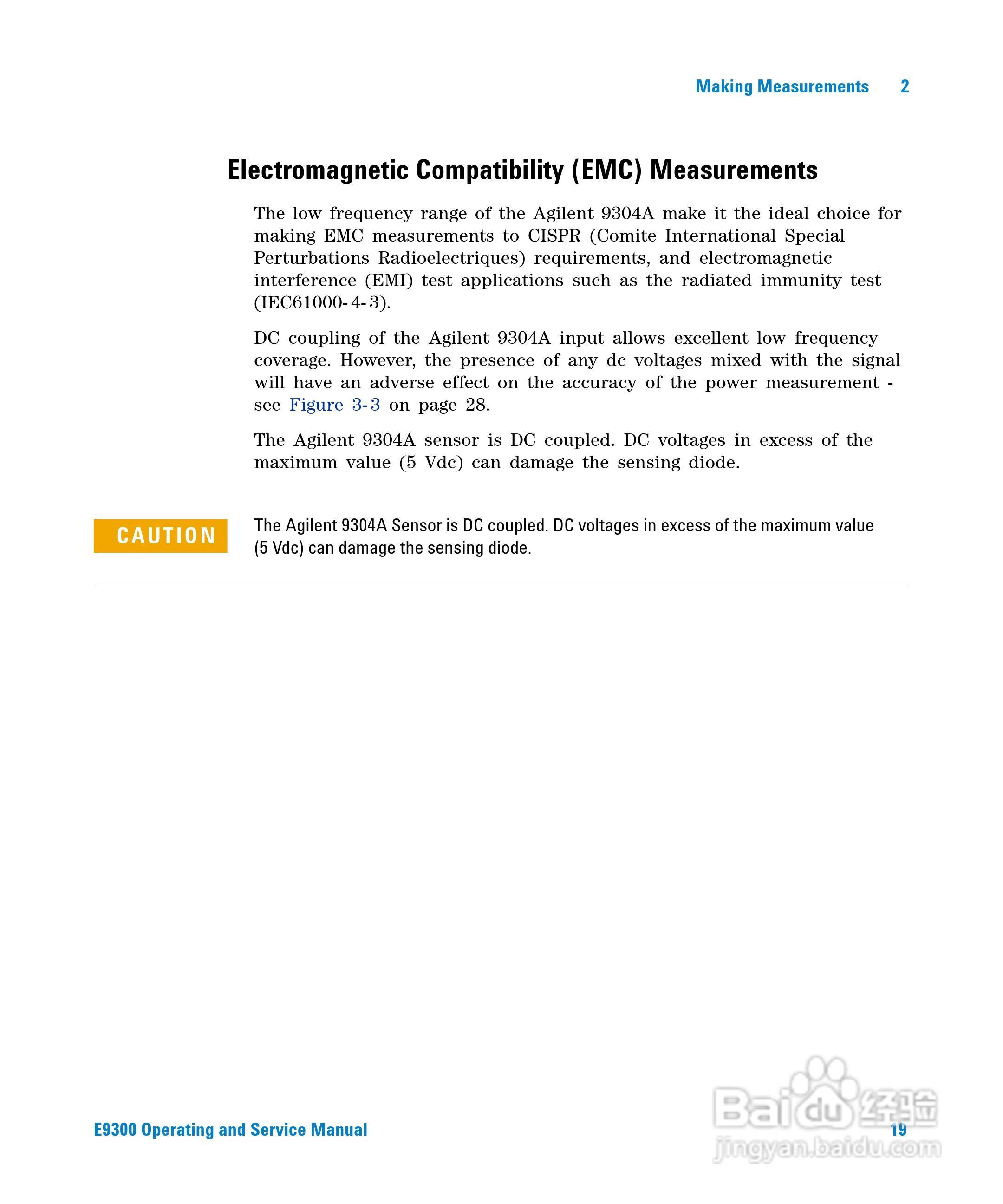 Making Measurements 2

Electromagnetic Compatibility (EMC) Measurements

The low frequency range of the Agilent 9304A make it the ideal choice for making EMC measurements to CISPR (Comite International Special Perturbations Radioelectriques) requirements, and electromagnetic interference (EMI) test applications such as the radiated immunity test (IEC61000-4-3).

DC coupling of the Agilent 9304A input allows excellent low frequency coverage. However, the presence of any dc voltages mixed with the signal will have an adverse effect on the accuracy of the power measurement - see Figure 3-3 on page 28.

The Agilent 9304A sensor is DC coupled. DC voltages in excess of the maximum value (5 Vdc) can damage the sensing diode.

CAUTION

The Agilent 9304A Sensor is DC coupled. DC voltages in excess of the maximum value (5 Vdc) can damage the sensing diode.

E9300 Operating and Service Manual 19

Baidu 经验
jingyan.baidu.com